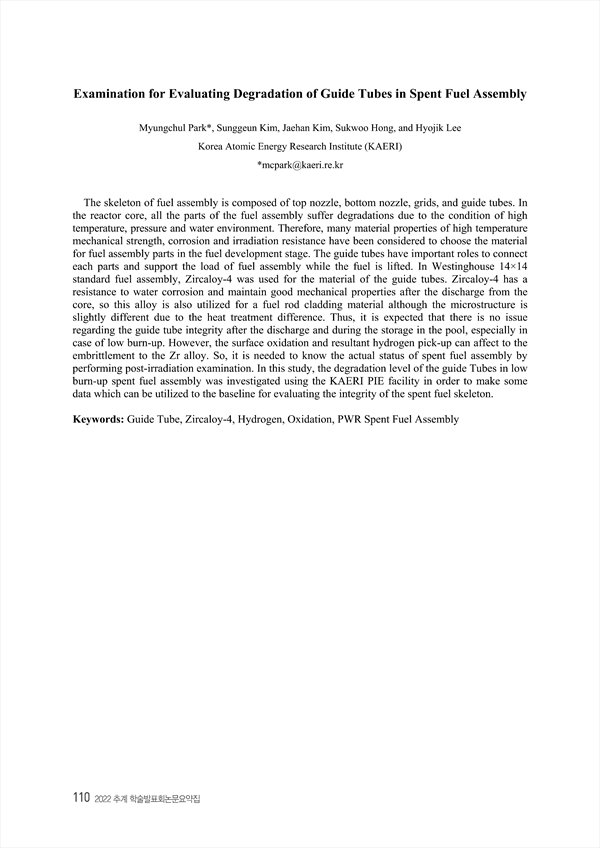 Examination for Evaluating Degradation of Guide Tubes in Spent Fuel Assembly

Myungchul Park*, Sunggeun Kim, Jaehan Kim, Sukwoo Hong, and Hyojik Lee
Korea Atomic Energy Research Institute (KAERI)
*mcpark@kaeri.re.kr

The skeleton of fuel assembly is composed of top nozzle, bottom nozzle, grids, and guide tubes. In the reactor core, all the parts of the fuel assembly suffer degradations due to the condition of high temperature, pressure and water environment. Therefore, many material properties of high temperature mechanical strength, corrosion and irradiation resistance have been considered to choose the material for fuel assembly parts in the fuel development stage. The guide tubes have important roles to connect each parts and support the load of fuel assembly while the fuel is lifted. In Westinghouse 14×14 standard fuel assembly, Zircaloy-4 was used for the material of the guide tubes. Zircaloy-4 has a resistance to water corrosion and maintain good mechanical properties after the discharge from the core, so this alloy is also utilized for a fuel rod cladding material although the microstructure is slightly different due to the heat treatment difference. Thus, it is expected that there is no issue regarding the guide tube integrity after the discharge and during the storage in the pool, especially in case of low burn-up. However, the surface oxidation and resultant hydrogen pick-up can affect to the embrittlement to the Zr alloy. So, it is needed to know the actual status of spent fuel assembly by performing post-irradiation examination. In this study, the degradation level of the guide Tubes in low burn-up spent fuel assembly was investigated using the KAERI PIE facility in order to make some data which can be utilized to the baseline for evaluating the integrity of the spent fuel skeleton.

Keywords: Guide Tube, Zircaloy-4, Hydrogen, Oxidation, PWR Spent Fuel Assembly

110 2022 추계 학술발표회논문요약집